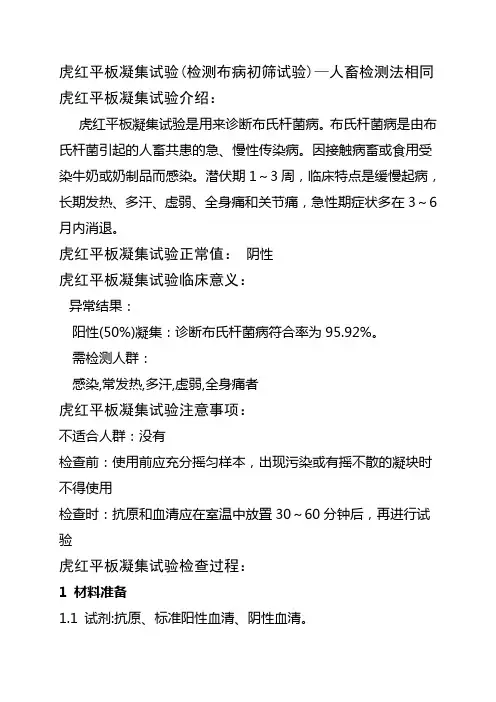 虎红平板凝集试验(检测布病初筛试验)—人畜检测法相同
虎红平板凝集试验介绍：

虎红平板凝集试验是用来诊断布氏杆菌病。布氏杆菌病是由布氏杆菌引起的人畜共患的急、慢性传染病。因接触病畜或食用受染牛奶或奶制品而感染。潜伏期 1～3 周，临床特点是缓慢起病，长期发热、多汗、虚弱、全身痛和关节痛，急性期症状多在 3～6 月内消退。

虎红平板凝集试验正常值： 阴性

虎红平板凝集试验临床意义：

异常结果：

阳性(50%)凝集：诊断布氏杆菌病符合率为 95.92%。

需检测人群：

感染,常发热,多汗,虚弱,全身痛者

虎红平板凝集试验注意事项：

不适合人群：没有

检查前：使用前应充分摇匀样本，出现污染或有摇不散的凝块时不得使用

检查时：抗原和血清应在室温中放置 30～60 分钟后，再进行试验

虎红平板凝集试验检查过程：

1 材料准备

1.1 试剂:抗原、标准阳性血清、阴性血清。